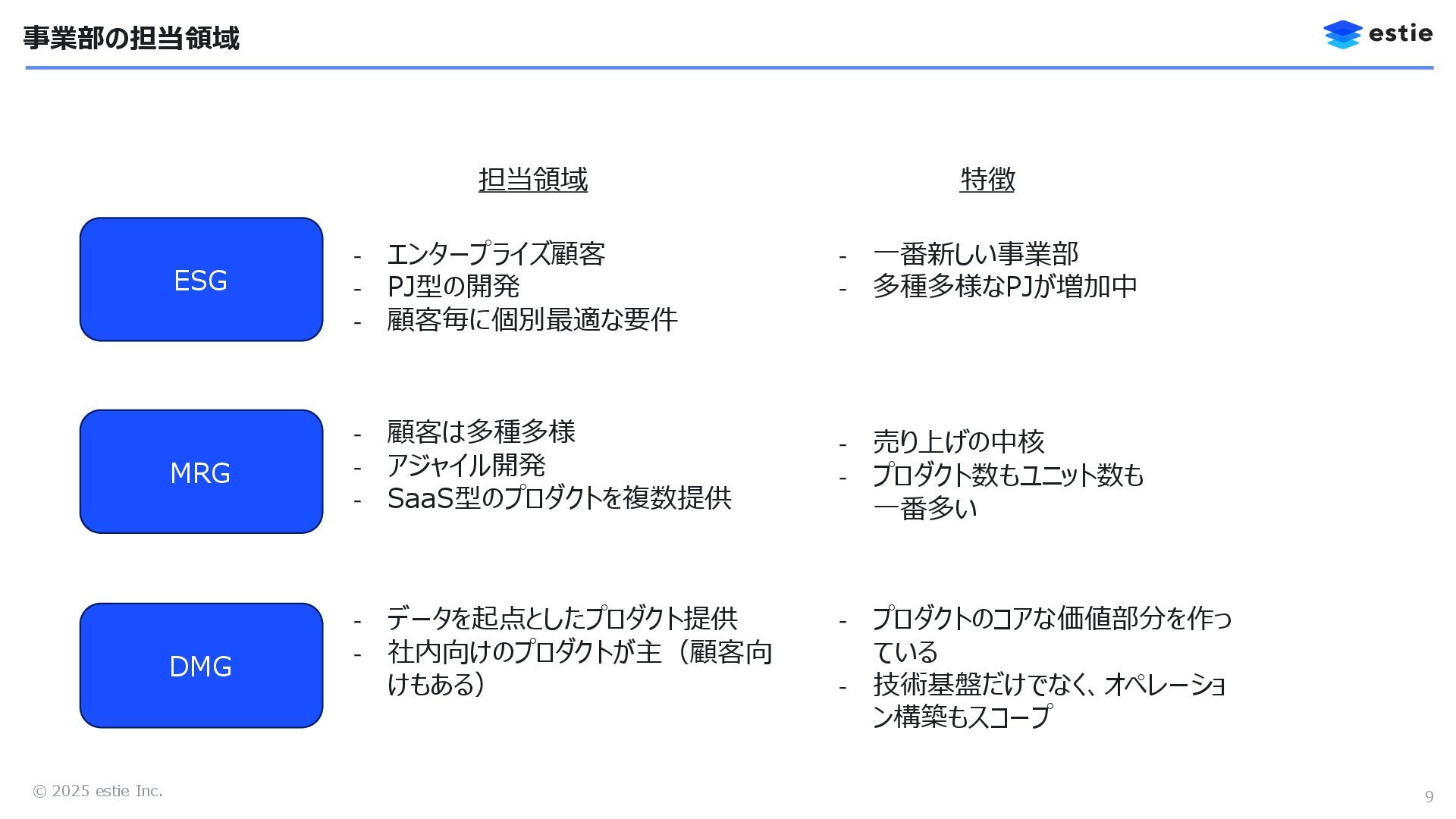 事業部の担当領域

estie

担当領域

特徴

ESG

- エンタープライズ顧客
- PJ型の開発
- 顧客毎に個別最適な要件

- 一番新しい事業部
- 多種多様なPJが増加中

MRG

- 顧客は多種多様
- アジャイル開発
- SaaS型のプロダクトを複数提供

- 売り上げの中核
- プロダクト数もユニット数も一番多い

DMG

- データを起点としたプロダクト提供
- 社内向けのプロダクトが主（顧客向けもある）

- プロダクトのコアな価値部分を作っている
- 技術基盤だけでなく、オペレーション構築もスコープ

© 2025 estie Inc.

9